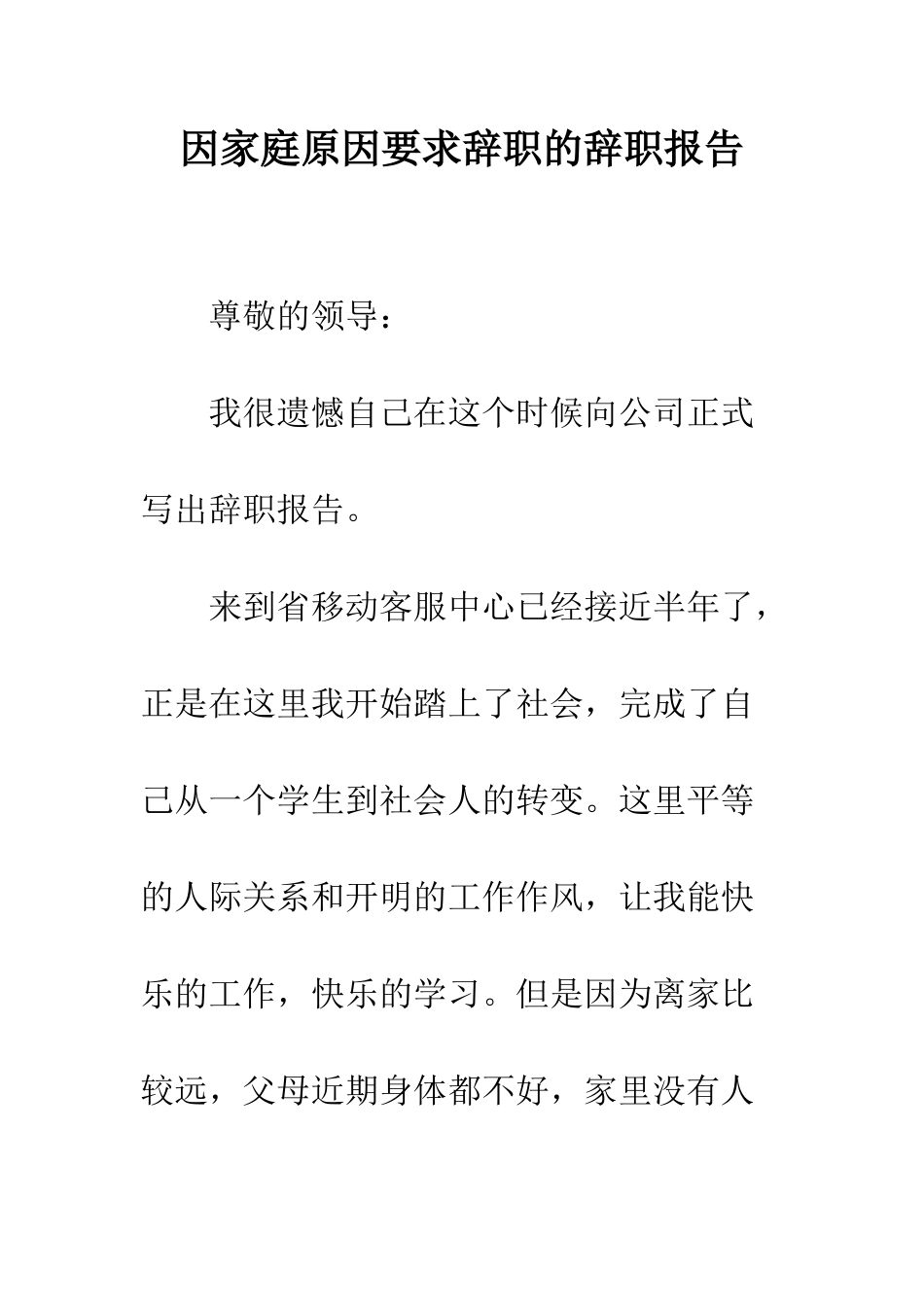 因家庭原因要求辞职的辞职报告

尊敬的领导：

我很遗憾自己在这个时候向公司正式写出辞职报告。

来到省移动客服中心已经接近半年了，正是在这里我开始踏上了社会，完成了自己从一个学生到社会人的转变。这里平等的人际关系和开明的工作作风，让我能快乐的工作，快乐的学习。但是因为离家比较远，父母近期身体都不好，家里没有人